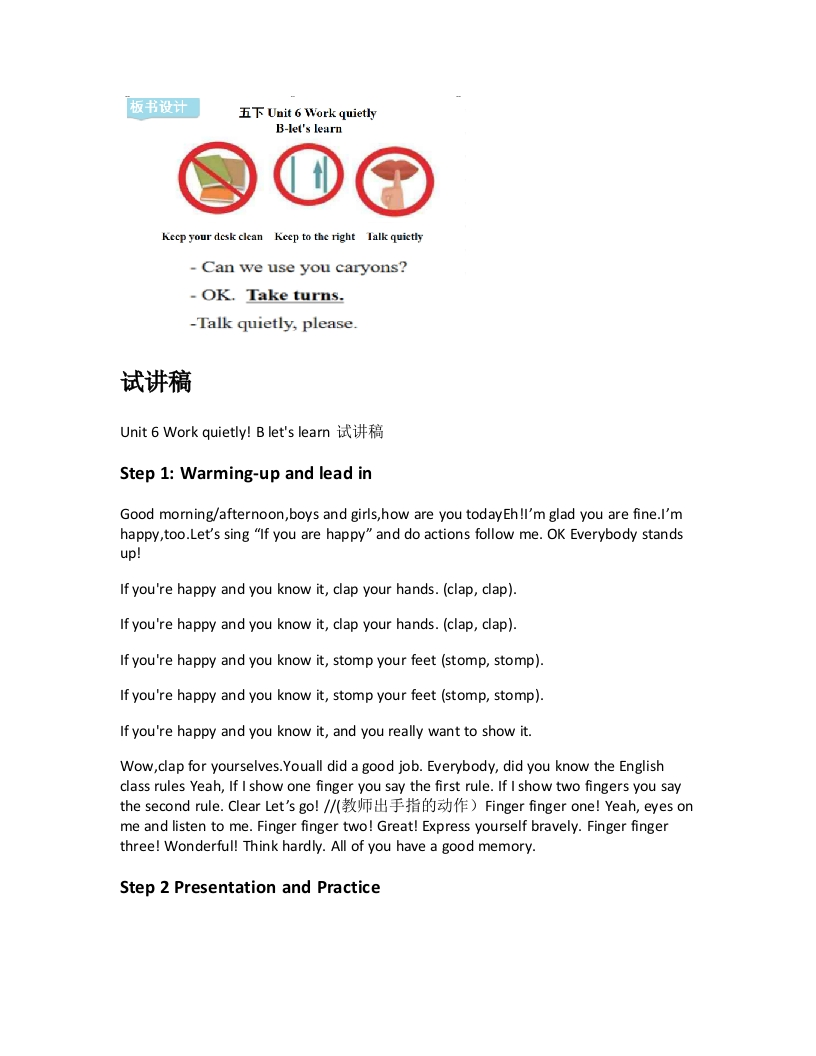 板书设计

五下 Unit 6 Work quietly
B-let's learn

Keep your desk clean Keep to the right Talk quietly

- Can we use you caryons?
- OK. Take turns.
-Talk quietly, please.

试讲稿

Unit 6 Work quietly! B let's learn 试讲稿

Step 1: Warming-up and lead in

Good morning/afternoon,boys and girls,how are you todayEh!I'm glad you are fine.I'm happy,too.Let's sing "If you are happy" and do actions follow me. OK Everybody stands up!

If you're happy and you know it, clap your hands. (clap, clap).

If you're happy and you know it, clap your hands. (clap, clap).

If you're happy and you know it, stomp your feet (stomp, stomp).

If you're happy and you know it, stomp your feet (stomp, stomp).

If you're happy and you know it, and you really want to show it.

Wow,clap for yourselves.Youall did a good job. Everybody, did you know the English class rules Yeah, If I show one finger you say the first rule. If I show two fingers you say the second rule. Clear Let's go! //(教师出手指的动作）Finger finger one! Yeah, eyes on me and listen to me. Finger finger two! Great! Express yourself bravely. Finger finger three! Wonderful! Think hardly. All of you have a good memory.

Step 2 Presentation and Practice